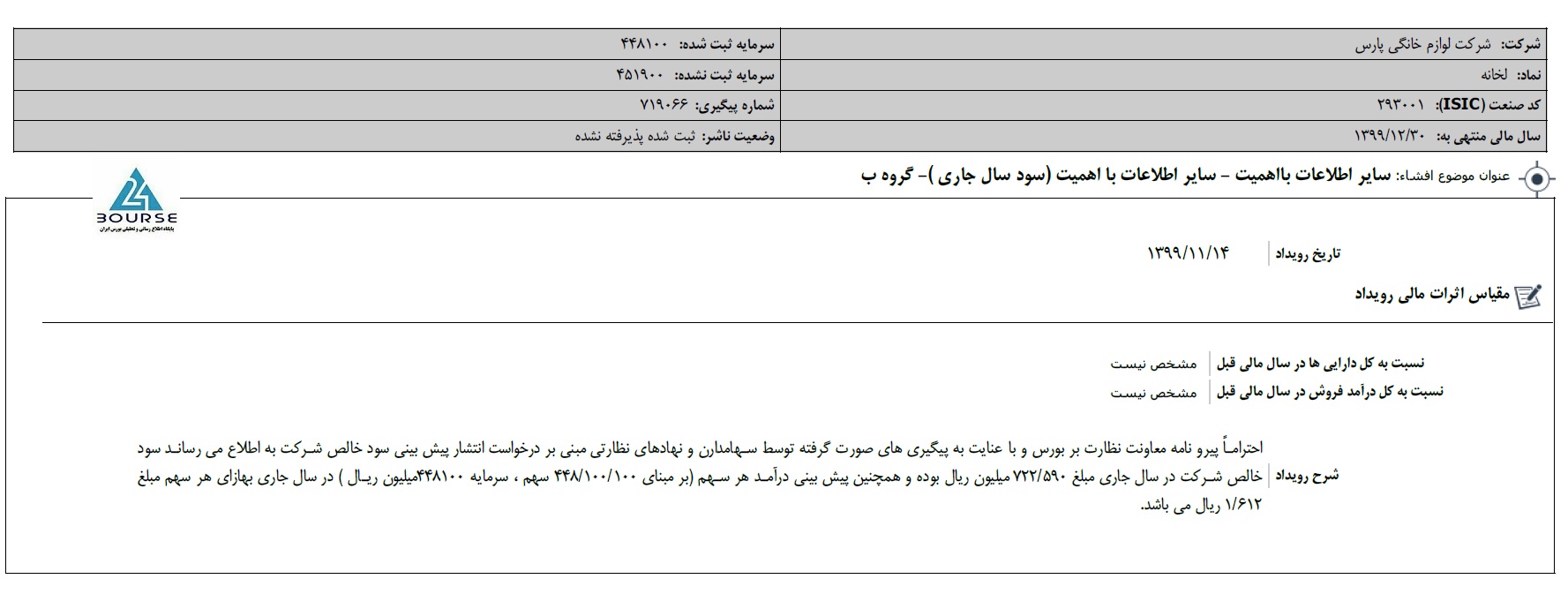 | شرکت: شرکت لوازم خانگی پارس | سرمایه ثبت شده: ۴۴۸۱۰۰ |
|---|---|
| نماد: لخانه | سرمایه ثبت نشده: ۴۵۱۹۰۰ |
| کد صنعت (ISIC): ۲۹۳۰۰۱ | شماره پیگیری: ۷۱۹۰۶۶ |
| سال مالی منتهی به: ۱۳۹۹/۱۲/۳۰ | وضعیت ناشر: ثبت شده پذیرفته نشده |

عنوان موضوع افشاء: سایر اطلاعات بااهمیت - سایر اطلاعات با اهمیت (سود سال جاری )- گروه ب

24 BOURSE
پایگاه اطلاع رسانی و تحلیلی بورس ایران

تاریخ رویداد ۱۳۹۹/۱۱/۱۴

مقیاس اثرات مالی رویداد

نسبت به کل دارایی ها در سال مالی قبل مشخص نیست

نسبت به کل درآمد فروش در سال مالی قبل مشخص نیست

شرح رویداد احتراماً پیرو نامه معاونت نظارت بر بورس و با عنایت به پیگیری های صورت گرفته توسط سهامدارن و نهادهای نظارتی مبنی بر درخواست انتشار پیش بینی سود خالص شرکت به اطلاع می رساند سود خالص شرکت در سال جاری مبلغ ۷۲۲/۵۹۰ میلیون ریال بوده و همچنین پیش بینی درآمد هر سهم (بر مبنای ۴۴۸/۱۰۰/۱۰۰ سهم ، سرمایه ۴۴۸۱۰۰میلیون ریال ) در سال جاری بهازای هر سهم مبلغ ۱/۶۱۲ ریال می باشد.